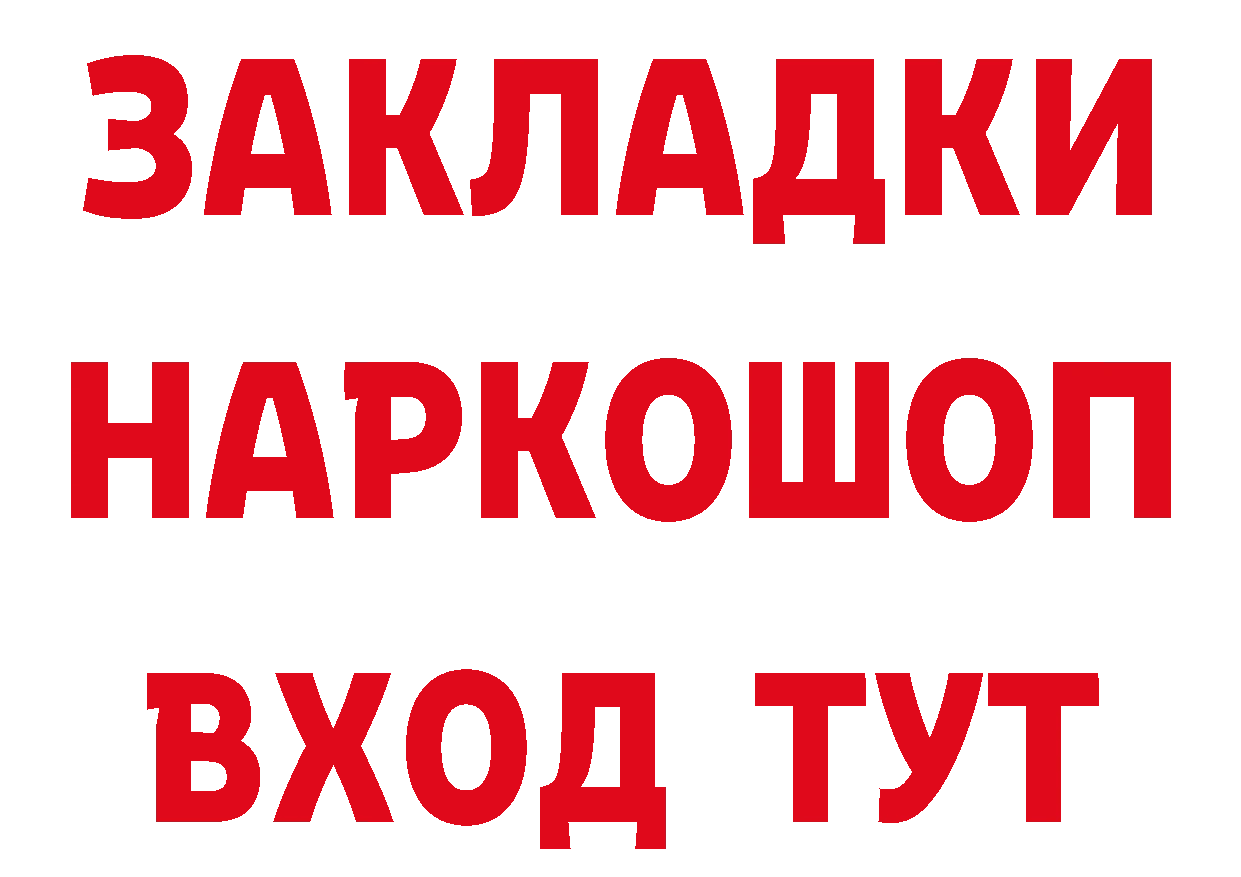 ЗАКЛАДКИ
НАРКОШОП
ВХОД ТУТ